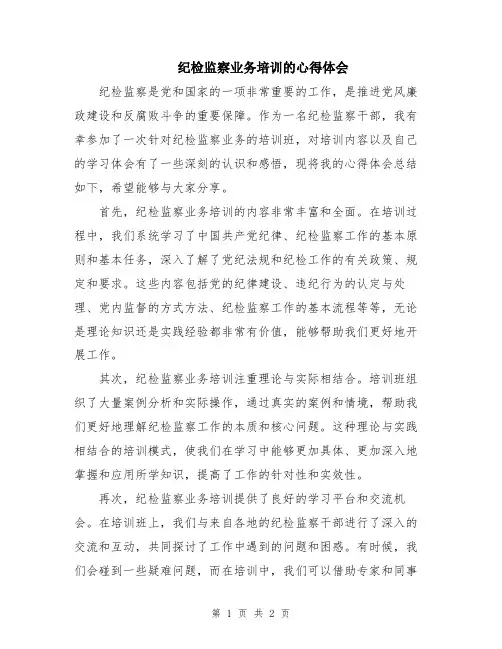 纪检监察业务培训的心得体会

纪检监察是党和国家的一项非常重要的工作，是推进党风廉政建设和反腐败斗争的重要保障。作为一名纪检监察干部，我有幸参加了一次针对纪检监察业务的培训班，对培训内容以及自己的学习体会有了一些深刻的认识和感悟，现将我的心得体会总结如下，希望能够与大家分享。

首先，纪检监察业务培训的内容非常丰富和全面。在培训过程中，我们系统学习了中国共产党纪律、纪检监察工作的基本原则和基本任务，深入了解了党纪法规和纪检工作的有关政策、规定和要求。这些内容包括党的纪律建设、违纪行为的认定与处理、党内监督的方式方法、纪检监察工作的基本流程等等，无论是理论知识还是实践经验都非常有价值，能够帮助我们更好地开展工作。

其次，纪检监察业务培训注重理论与实际相结合。培训班组织了大量案例分析和实际操作，通过真实的案例和情境，帮助我们更好地理解纪检监察工作的本质和核心问题。这种理论与实践相结合的培训模式，使我们在学习中能够更加具体、更加深入地掌握和应用所学知识，提高了工作的针对性和实效性。

再次，纪检监察业务培训提供了良好的学习平台和交流机会。在培训班上，我们与来自各地的纪检监察干部进行了深入的交流和互动，共同探讨了工作中遇到的问题和困惑。有时候，我们会碰到一些疑难问题，而在培训中，我们可以借助专家和同事

第 1 页 共 2 页